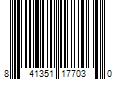 8 41351 17703 0